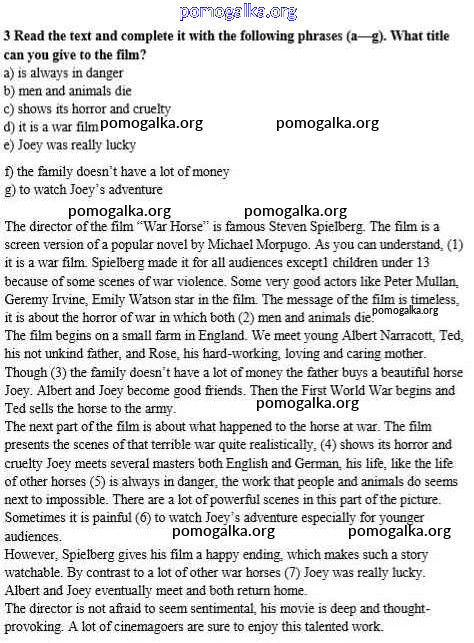 pomogalka.org

3 Read the text and complete it with the following phrases (a—g). What title can you give to the film?
a) is always in danger
b) men and animals die
c) shows its horror and cruelty
d) it is a war film pomogalka.org pomogalka.org
e) Joey was really lucky

f) the family doesn't have a lot of money
g) to watch Joey's adventure

pomogalka.org pomogalka.org

The director of the film "War Horse" is famous Steven Spielberg. The film is a screen version of a popular novel by Michael Morpugo. As you can understand, (1) it is a war film. Spielberg made it for all audiences except1 children under 13 because of some scenes of war violence. Some very good actors like Peter Mullan, Geremy Irvine, Emily Watson star in the film. The message of the film is timeless, it is about the horror of war in which both (2) men and animals die. pomogalka.org
The film begins on a small farm in England. We meet young Albert Narracott, Ted, his not unkind father, and Rose, his hard-working, loving and caring mother. Though (3) the family doesn't have a lot of money the father buys a beautiful horse Joey. Albert and Joey become good friends. Then the First World War begins and Ted sells the horse to the army. pomogalka.org
The next part of the film is about what happened to the horse at war. The film presents the scenes of that terrible war quite realistically, (4) shows its horror and cruelty Joey meets several masters both English and German, his life, like the life of other horses (5) is always in danger, the work that people and animals do seems next to impossible. There are a lot of powerful scenes in this part of the picture. Sometimes it is painful (6) to watch Joey's adventure especially for younger audiences. pomogalka.org pomogalka.org
However, Spielberg gives his film a happy ending, which makes such a story watchable. By contrast to a lot of other war horses (7) Joey was really lucky. Albert and Joey eventually meet and both return home.
The director is not afraid to seem sentimental, his movie is deep and thought-provoking. A lot of cinemagoers are sure to enjoy this talented work.